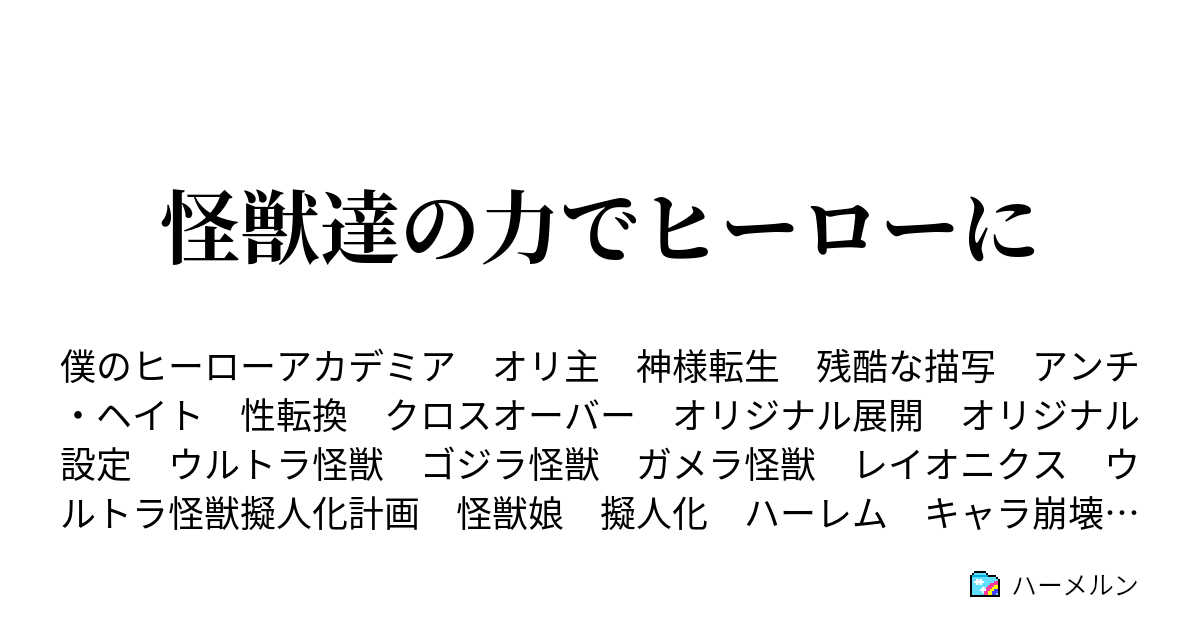 怪獣達の力でヒーローに

僕のヒーローアカデミア　オリ主　神様転生　残酷な描写　アンチ・ヘイト　性転換　クロスオーバー　オリジナル展開　オリジナル設定　ウルトラ怪獣　ゴジラ怪獣　ガメラ怪獣　レイオニクス　ウルトラ怪獣擬人化計画　怪獣娘　擬人化　ハーレム　キャラ崩壊…

ハーメルン